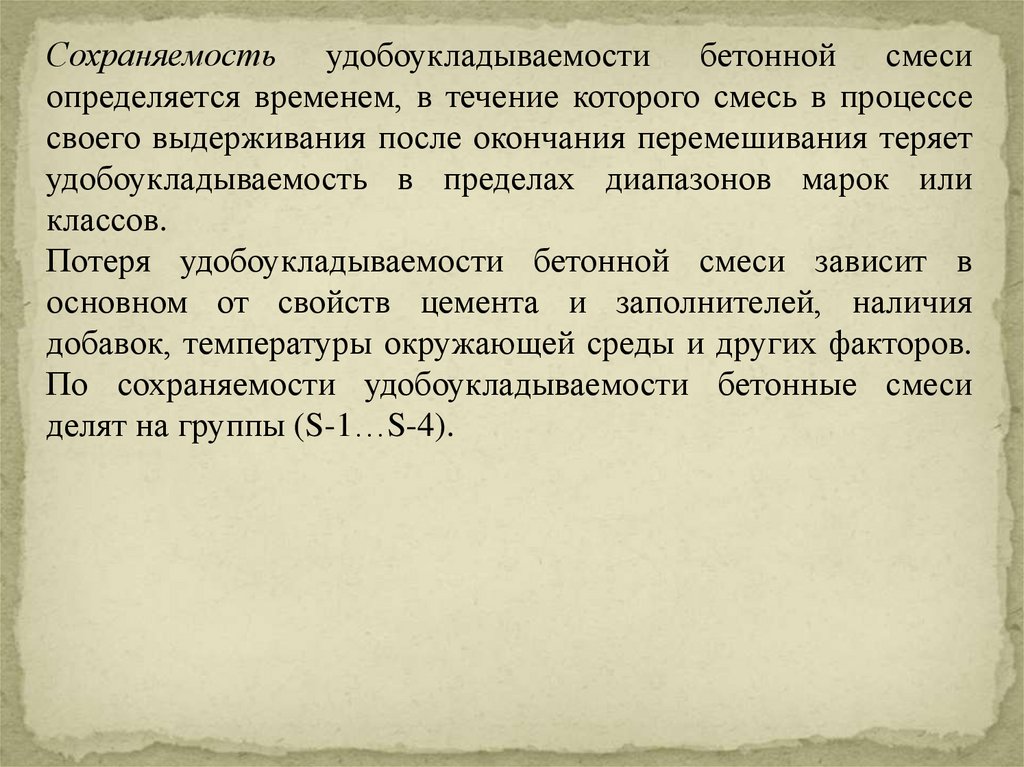 Сохраняемость удобоукладываемости бетонной смеси определяется временем, в течение которого смесь в процессе своего выдерживания после окончания перемешивания теряет удобоукладываемость в пределах диапазонов марок или классов.

Потеря удобоукладываемости бетонной смеси зависит в основном от свойств цемента и заполнителей, наличия добавок, температуры окружающей среды и других факторов. По сохраняемости удобоукладываемости бетонные смеси делят на группы (S-1…S-4).